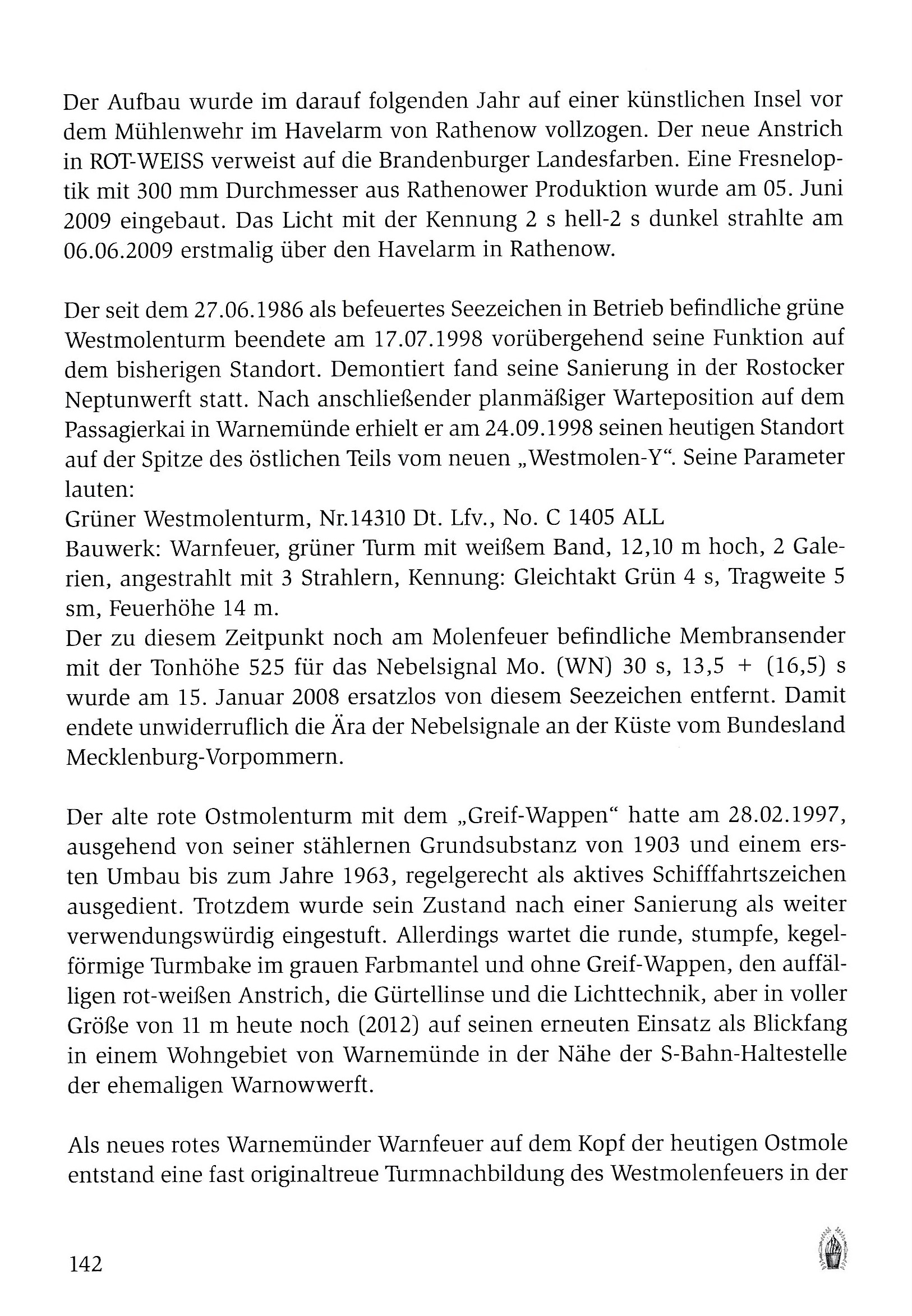 Der Aufbau wurde im darauf folgenden Jahr auf einer künstlichen Insel vor dem Mühlenwehr im Havelarm von Rathenow vollzogen. Der neue Anstrich in ROT-WEISS verweist auf die Brandenburger Landesfarben. Eine Fresneloptik mit 300 mm Durchmesser aus Rathenower Produktion wurde am 05. Juni 2009 eingebaut. Das Licht mit der Kennung 2 s hell-2 s dunkel strahlte am 06.06.2009 erstmalig über den Havelarm in Rathenow.

Der seit dem 27.06.1986 als befeuertes Seezeichen in Betrieb befindliche grüne Westmolenturm beendete am 17.07.1998 vorübergehend seine Funktion auf dem bisherigen Standort. Demontiert fand seine Sanierung in der Rostocker Neptunwerft statt. Nach anschließender planmäßiger Warteposition auf dem Passagierkai in Warnemünde erhielt er am 24.09.1998 seinen heutigen Standort auf der Spitze des östlichen Teils vom neuen „Westmolen-Y“. Seine Parameter lauten:
Grüner Westmolenturm, Nr.14310 Dt. Lfv., No. C 1405 ALL
Bauwerk: Warnfeuer, grüner Turm mit weißem Band, 12,10 m hoch, 2 Galerien, angestrahlt mit 3 Strahlern, Kennung: Gleichtakt Grün 4 s, Tragweite 5 sm, Feuerhöhe 14 m.
Der zu diesem Zeitpunkt noch am Molenfeuer befindliche Membransender mit der Tonhöhe 525 für das Nebelsignal Mo. (WN) 30 s, 13,5 + (16,5) s wurde am 15. Januar 2008 ersatzlos von diesem Seezeichen entfernt. Damit endete unwiderruflich die Ära der Nebelsignale an der Küste vom Bundesland Mecklenburg-Vorpommern.

Der alte rote Ostmolenturm mit dem „Greif-Wappen“ hatte am 28.02.1997, ausgehend von seiner stählernen Grundsubstanz von 1903 und einem ersten Umbau bis zum Jahre 1963, regelgerecht als aktives Schifffahrtszeichen ausgedient. Trotzdem wurde sein Zustand nach einer Sanierung als weiter verwendungswürdig eingestuft. Allerdings wartet die runde, stumpfe, kegelförmige Turmbake im grauen Farbmantel und ohne Greif-Wappen, den auffälligen rot-weißen Anstrich, die Gürtellinse und die Lichttechnik, aber in voller Größe von 11 m heute noch (2012) auf seinen erneuten Einsatz als Blickfang in einem Wohngebiet von Warnemünde in der Nähe der S-Bahn-Haltestelle der ehemaligen Warnowwerft.

Als neues rotes Warnemünder Warnfeuer auf dem Kopf der heutigen Ostmole entstand eine fast originaltreue Turmnachbildung des Westmolenfeuers in der

142